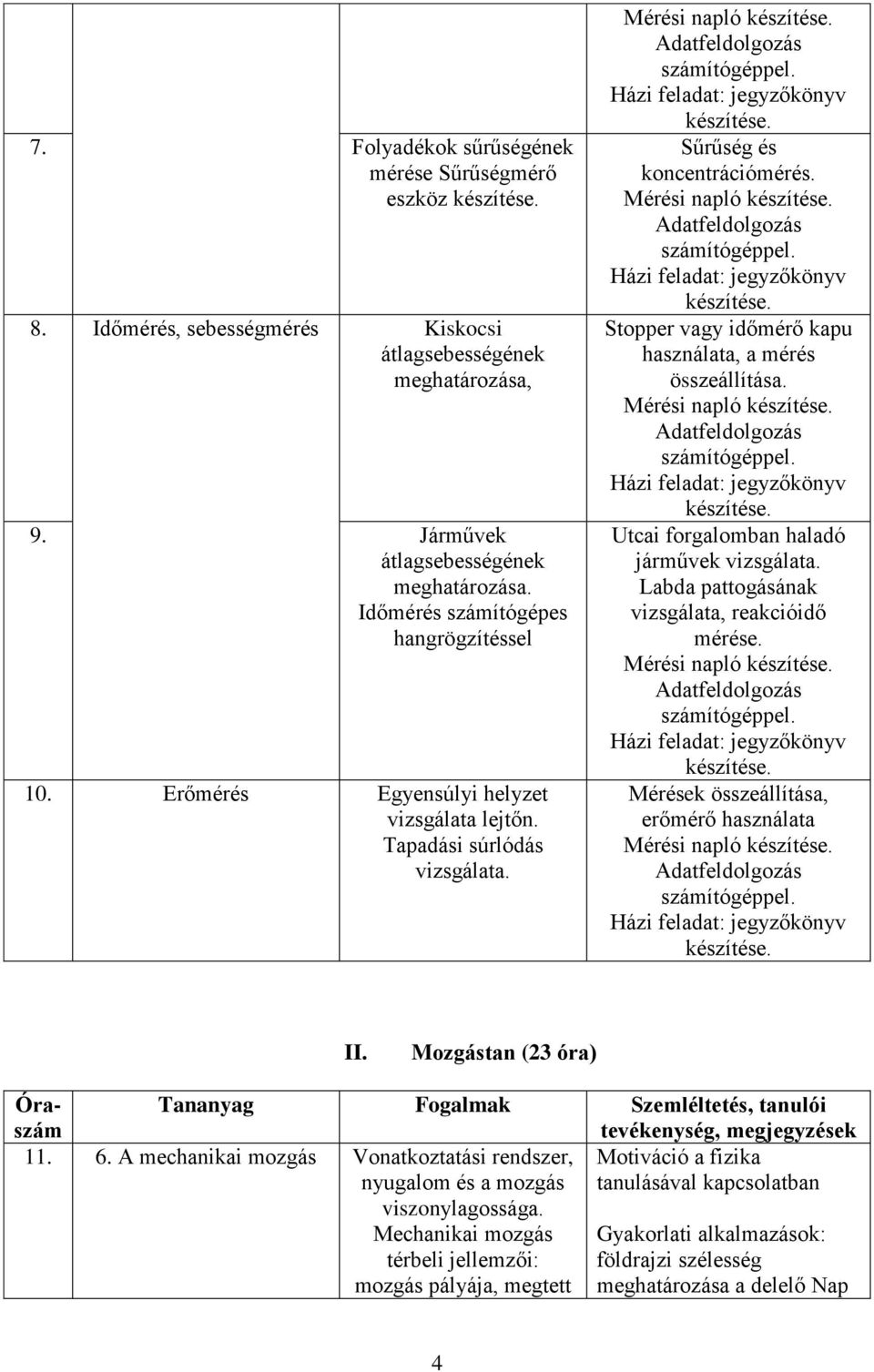 |  |  |  | Mérési napló készítése. Adatfeldolgozás számítógéppel. Házi feladat: jegyzőkönyv készítése. |
|---|---|---|---|
| 7. |  | Folyadékok sűrűségének mérése Sűrűségmérő eszköz készítése. | Sűrűség és koncentrációmérés. Mérési napló készítése. Adatfeldolgozás számítógéppel. Házi feladat: jegyzőkönyv készítése. |
| 8. | Időmérés, sebességmérés | Kiskocsi átlagsebességének meghatározása, | Stopper vagy időmérő kapu használata, a mérés összeállítása. Mérési napló készítése. Adatfeldolgozás számítógéppel. Házi feladat: jegyzőkönyv készítése. |
| 9. |  | Járművek átlagsebességének meghatározása. Időmérés számítógépes hangrögzítéssel | Utcai forgalomban haladó járművek vizsgálata. Labda pattogásának vizsgálata, reakcióidő mérése. Mérési napló készítése. Adatfeldolgozás számítógéppel. Házi feladat: jegyzőkönyv készítése. |
| 10. | Erőmérés | Egyensúlyi helyzet vizsgálata lejtőn. Tapadási súrlódás vizsgálata. | Mérések összeállítása, erőmérő használata Mérési napló készítése. Adatfeldolgozás számítógéppel. Házi feladat: jegyzőkönyv készítése. |

II. Mozgástan (23 óra)

| Óraszám | Tananyag | Fogalmak | Szemléltetés, tanulói tevékenység, megjegyzések |
|---|---|---|---|
| 11. | 6. A mechanikai mozgás | Vonatkoztatási rendszer, nyugalom és a mozgás viszonylagossága. Mechanikai mozgás térbeli jellemzői: mozgás pályája, megtett | Motiváció a fizika tanulásával kapcsolatban Gyakorlati alkalmazások: földrajzi szélesség meghatározása a delelő Nap |

4